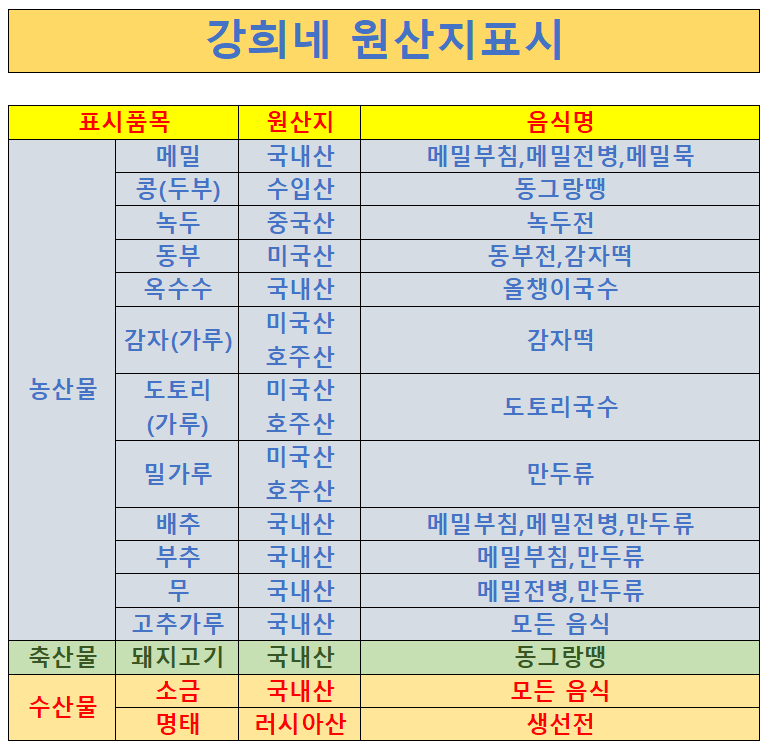 강희네 원산지표시

| 표시품목 | | 원산지 | 음식명 |
|---|---|---|---|
| 농산물 | 메밀 | 국내산 | 메밀부침,메밀전병,메밀묵 |
| | 콩(두부) | 수입산 | 동그랑땡 |
| | 녹두 | 중국산 | 녹두전 |
| | 동부 | 미국산 | 동부전,감자떡 |
| | 옥수수 | 국내산 | 올챙이국수 |
| | 감자(가루) | 미국산 호주산 | 감자떡 |
| | 도토리 (가루) | 미국산 호주산 | 도토리국수 |
| | 밀가루 | 미국산 호주산 | 만두류 |
| | 배추 | 국내산 | 메밀부침,메밀전병,만두류 |
| | 부추 | 국내산 | 메밀부침,만두류 |
| | 무 | 국내산 | 메밀전병,만두류 |
| | 고추가루 | 국내산 | 모든 음식 |
| 축산물 | 돼지고기 | 국내산 | 동그랑땡 |
| 수산물 | 소금 | 국내산 | 모든 음식 |
| | 명태 | 러시아산 | 생선전 |